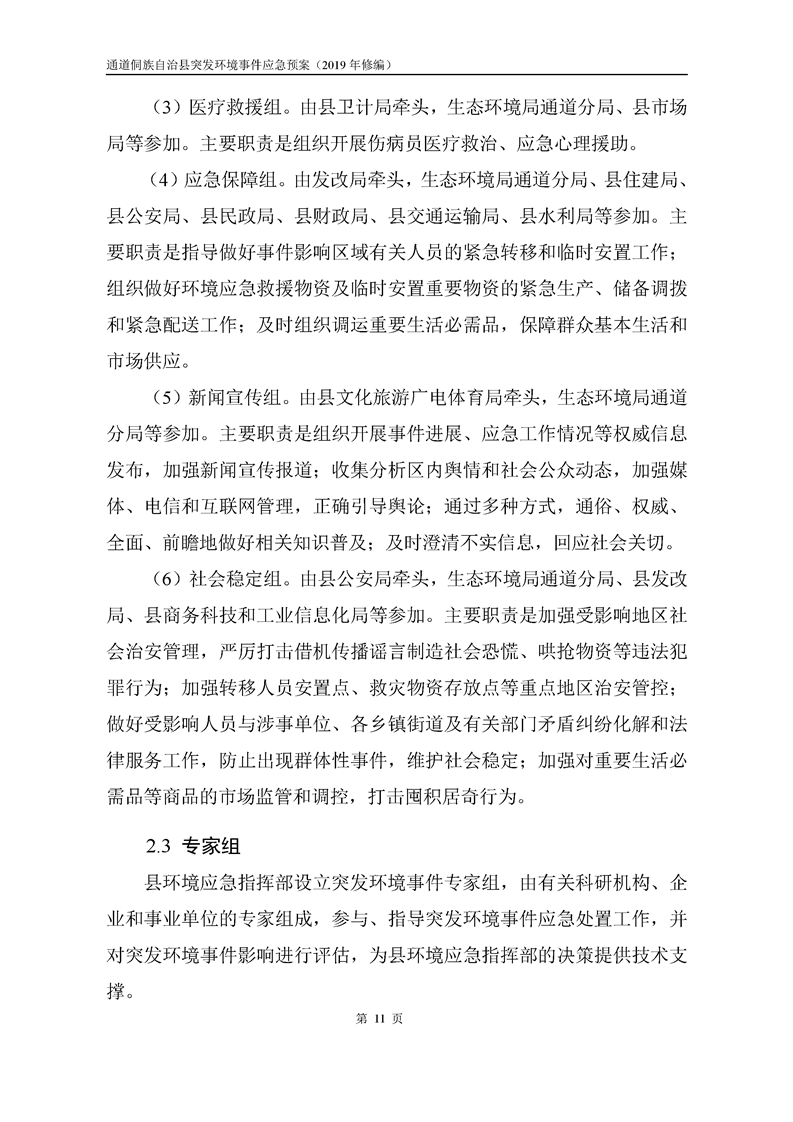 通道侗族自治县突发环境事件应急预案（2019 年修编）

（3）医疗救援组。由县卫计局牵头，生态环境局通道分局、县市场局等参加。主要职责是组织开展伤病员医疗救治、应急心理援助。

（4）应急保障组。由发改局牵头，生态环境局通道分局、县住建局、县公安局、县民政局、县财政局、县交通运输局、县水利局等参加。主要职责是指导做好事件影响区域有关人员的紧急转移和临时安置工作；组织做好环境应急救援物资及临时安置重要物资的紧急生产、储备调拨和紧急配送工作；及时组织调运重要生活必需品，保障群众基本生活和市场供应。

（5）新闻宣传组。由县文化旅游广电体育局牵头，生态环境局通道分局等参加。主要职责是组织开展事件进展、应急工作情况等权威信息发布，加强新闻宣传报道；收集分析区内舆情和社会公众动态，加强媒体、电信和互联网管理，正确引导舆论；通过多种方式，通俗、权威、全面、前瞻地做好相关知识普及；及时澄清不实信息，回应社会关切。

（6）社会稳定组。由县公安局牵头，生态环境局通道分局、县发改局、县商务科技和工业信息化局等参加。主要职责是加强受影响地区社会治安管理，严厉打击借机传播谣言制造社会恐慌、哄抢物资等违法犯罪行为；加强转移人员安置点、救灾物资存放点等重点地区治安管控；做好受影响人员与涉事单位、各乡镇街道及有关部门矛盾纠纷化解和法律服务工作，防止出现群体性事件，维护社会稳定；加强对重要生活必需品等商品的市场监管和调控，打击囤积居奇行为。

2.3 专家组

县环境应急指挥部设立突发环境事件专家组，由有关科研机构、企业和事业单位的专家组成，参与、指导突发环境事件应急处置工作，并对突发环境事件影响进行评估，为县环境应急指挥部的决策提供技术支撑。

第 11 页